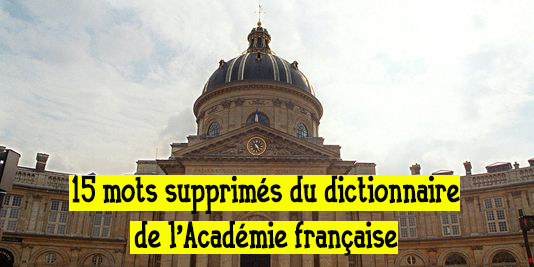 15 mots supprimés du dictionnaire de l'Académie française